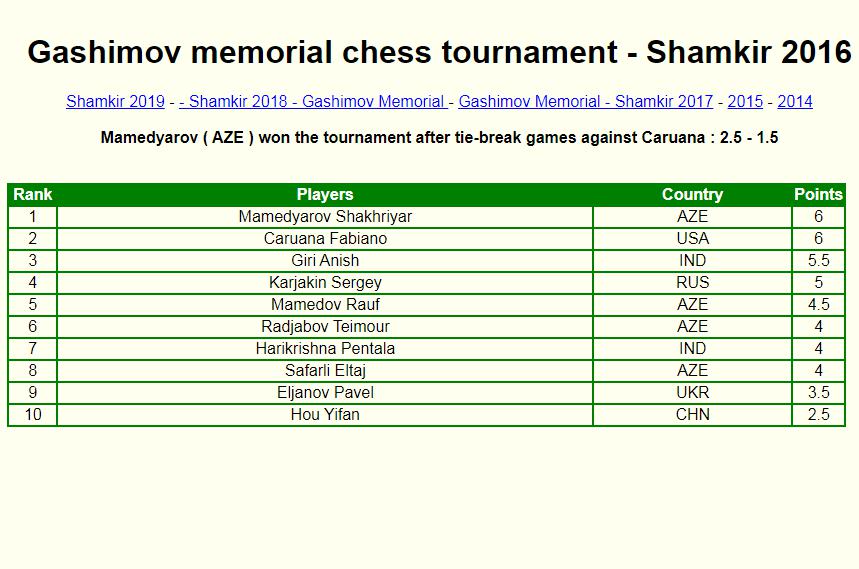 Gashimov memorial chess tournament - Shamkir 2016

Shamkir 2019 - - Shamkir 2018 - Gashimov Memorial - Gashimov Memorial - Shamkir 2017 - 2015 - 2014

Mamedyarov ( AZE ) won the tournament after tie-break games against Caruana : 2.5 - 1.5

| Rank | Players | Country | Points |
|---|---|---|---|
| 1 | Mamedyarov Shakhriyar | AZE | 6 |
| 2 | Caruana Fabiano | USA | 6 |
| 3 | Giri Anish | IND | 5.5 |
| 4 | Karjakin Sergey | RUS | 5 |
| 5 | Mamedov Rauf | AZE | 4.5 |
| 6 | Radjabov Teimour | AZE | 4 |
| 7 | Harikrishna Pentala | IND | 4 |
| 8 | Safarli Eltaj | AZE | 4 |
| 9 | Eljanov Pavel | UKR | 3.5 |
| 10 | Hou Yifan | CHN | 2.5 |